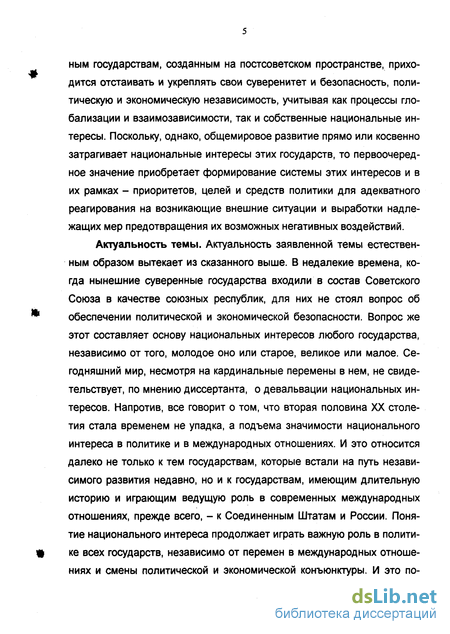 5

ным государствам, созданным на постсоветском пространстве, приходится отстаивать и укреплять свои суверенитет и безопасность, политическую и экономическую независимость, учитывая как процессы глобализации и взаимозависимости, так и собственные национальные интересы. Поскольку, однако, общемировое развитие прямо или косвенно затрагивает национальные интересы этих государств, то первоочередное значение приобретает формирование системы этих интересов и в их рамках – приоритетов, целей и средств политики для адекватного реагирования на возникающие внешние ситуации и выработки надлежащих мер предотвращения их возможных негативных воздействий.

Актуальность темы. Актуальность заявленной темы естественным образом вытекает из сказанного выше. В недалекие времена, когда нынешние суверенные государства входили в состав Советского Союза в качестве союзных республик, для них не стоял вопрос об обеспечении политической и экономической безопасности. Вопрос же этот составляет основу национальных интересов любого государства, независимо от того, молодое оно или старое, великое или малое. Сегодняшний мир, несмотря на кардинальные перемены в нем, не свидетельствует, по мнению диссертанта, о девальвации национальных интересов. Напротив, все говорит о том, что вторая половина XX столетия стала временем не упадка, а подъема значимости национального интереса в политике и в международных отношениях. И это относится далеко не только к тем государствам, которые встали на путь независимого развития недавно, но и к государствам, имеющим длительную историю и играющим ведущую роль в современных международных отношениях, прежде всего, – к Соединенным Штатам и России. Понятие национального интереса продолжает играть важную роль в политике всех государств, независимо от перемен в международных отношениях и смены политической и экономической конъюнктуры. И это по-

dsLib.net
библиотека диссертаций